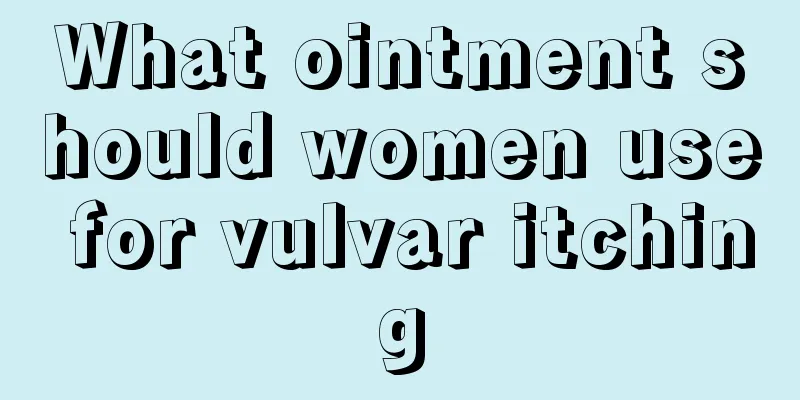 What ointment should women use for vulvar itching